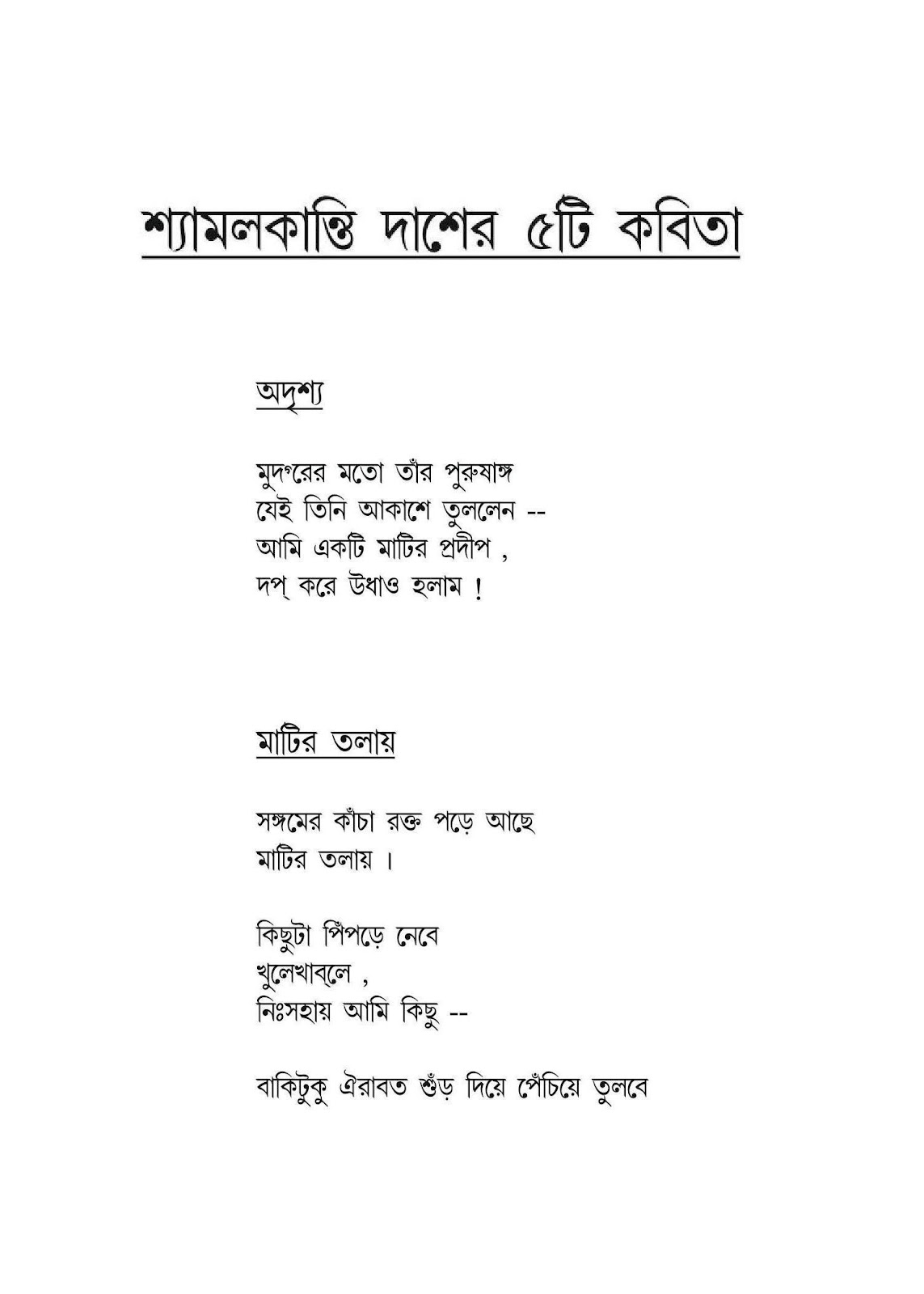 শ্যামলকান্তি দাশের ৫টি কবিতা

অদৃশ্য

মুদ্গরের মতো তাঁর পুরুষাঙ্গ
যেই তিনি আকাশে তুললেন --
আমি একটি মাটির প্রদীপ ,
দপ্ করে উধাও হলাম !

মাটির তলায়

সঙ্গমের কাঁচা রক্ত পড়ে আছে
মাটির তলায় ।

কিছুটা পিঁপড়ে নেবে
খুলেখাব্‌লে ,
নিঃসহায় আমি কিছু --

বাকিটুকু ঐরাবত শুঁড় দিয়ে পেঁচিয়ে তুলবে